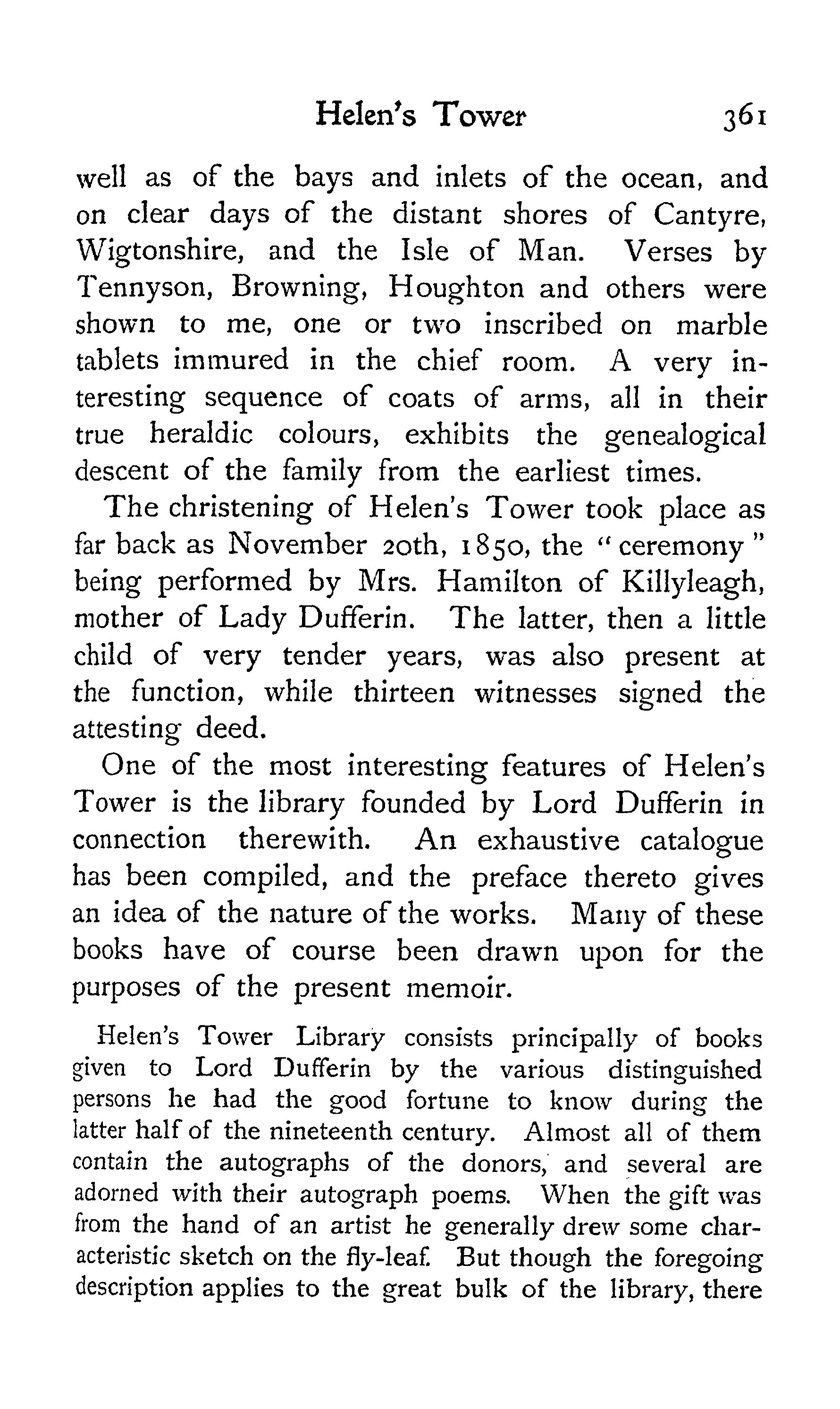 Helen's Tower 361

well as of the bays and inlets of the ocean, and on clear days of the distant shores of Cantyre, Wigtonshire, and the Isle of Man. Verses by Tennyson, Browning, Houghton and others were shown to me, one or two inscribed on marble tablets immured in the chief room. A very interesting sequence of coats of arms, all in their true heraldic colours, exhibits the genealogical descent of the family from the earliest times.

The christening of Helen's Tower took place as far back as November 20th, 1850, the "ceremony" being performed by Mrs. Hamilton of Killyleagh, mother of Lady Dufferin. The latter, then a little child of very tender years, was also present at the function, while thirteen witnesses signed the attesting deed.

One of the most interesting features of Helen's Tower is the library founded by Lord Dufferin in connection therewith. An exhaustive catalogue has been compiled, and the preface thereto gives an idea of the nature of the works. Many of these books have of course been drawn upon for the purposes of the present memoir.

Helen's Tower Library consists principally of books given to Lord Dufferin by the various distinguished persons he had the good fortune to know during the latter half of the nineteenth century. Almost all of them contain the autographs of the donors, and several are adorned with their autograph poems. When the gift was from the hand of an artist he generally drew some characteristic sketch on the fly-leaf. But though the foregoing description applies to the great bulk of the library, there